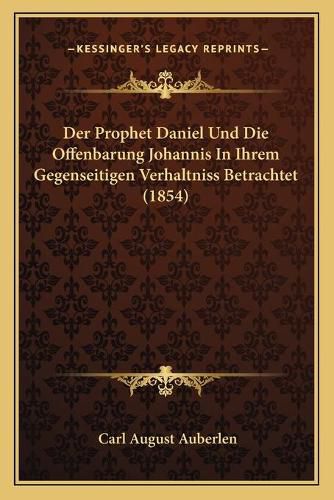 —KESSINGER'S LEGACY REPRINTS—

Der Prophet Daniel Und Die Offenbarung Johannis In Ihrem Gegenseitigen Verhaltniss Betrachtet (1854)

Carl August Auberlen